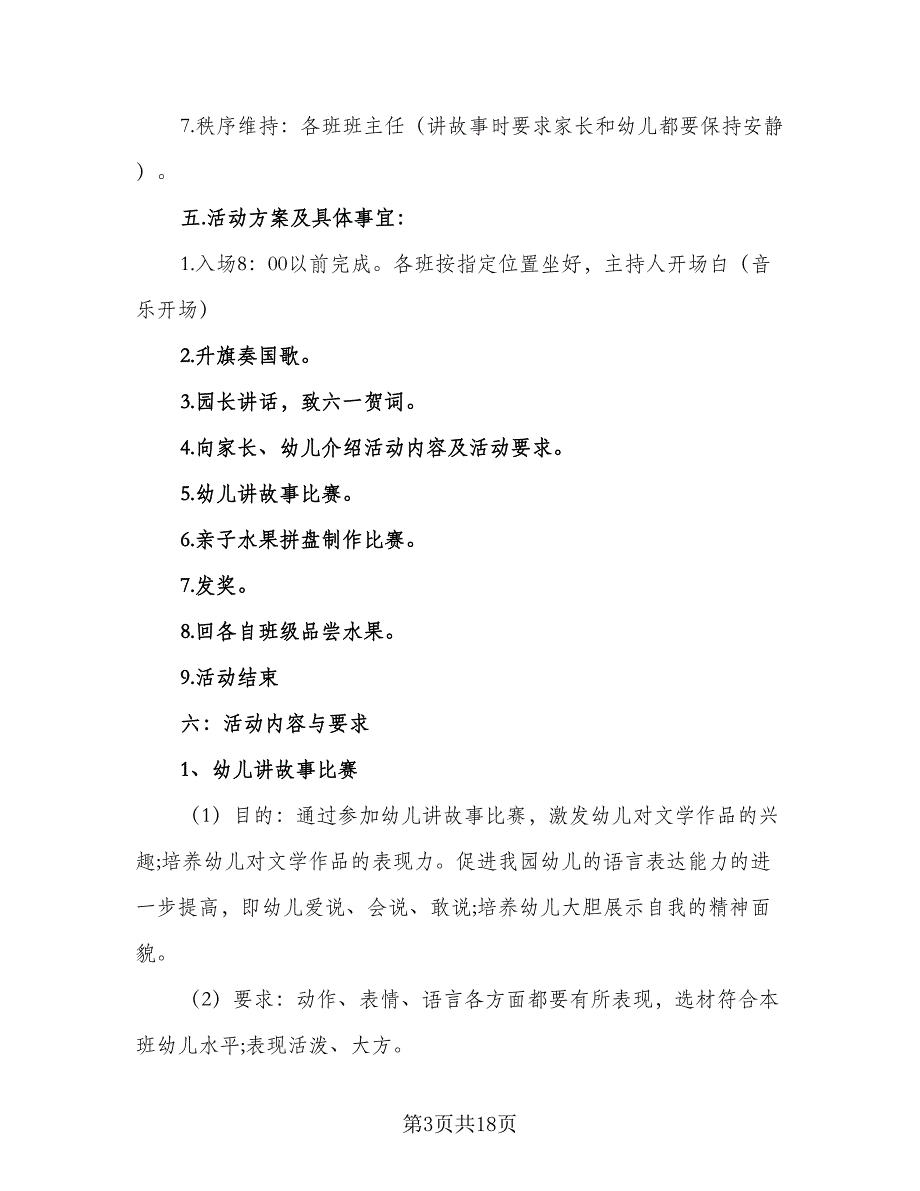 7.秩序维持：各班班主任（讲故事时要求家长和幼儿都要保持安静）。

五.活动方案及具体事宜：

1.入场8：00以前完成。各班按指定位置坐好，主持人开场白（音乐开场）

2.升旗奏国歌。

3.园长讲话，致六一贺词。

4.向家长、幼儿介绍活动内容及活动要求。

5.幼儿讲故事比赛。

6.亲子水果拼盘制作比赛。

7.发奖。

8.回各自班级品尝水果。

9.活动结束

六：活动内容与要求

1、幼儿讲故事比赛

（1）目的：通过参加幼儿讲故事比赛，激发幼儿对文学作品的兴趣;培养幼儿对文学作品的表现力。促进我园幼儿的语言表达能力的进一步提高，即幼儿爱说、会说、敢说;培养幼儿大胆展示自我的精神面貌。

（2）要求：动作、表情、语言各方面都要有所表现，选材符合本班幼儿水平;表现活泼、大方。

第3页共18页